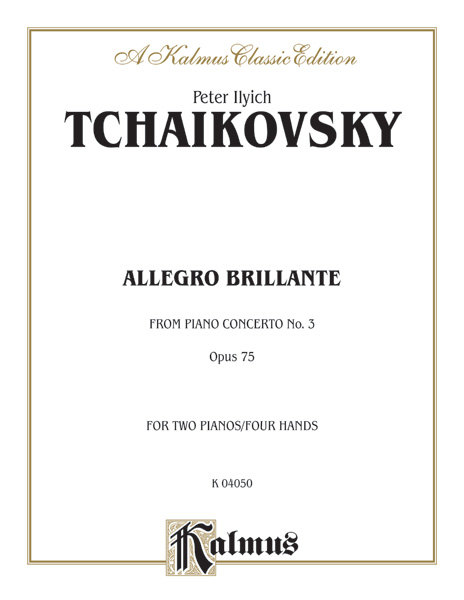 A Kalmus Classic Edition

Peter Ilyich
TCHAIKOVSKY

ALLEGRO BRILLANTE

FROM PIANO CONCERTO No. 3

Opus 75

FOR TWO PIANOS/FOUR HANDS

K 04050

Kalmus